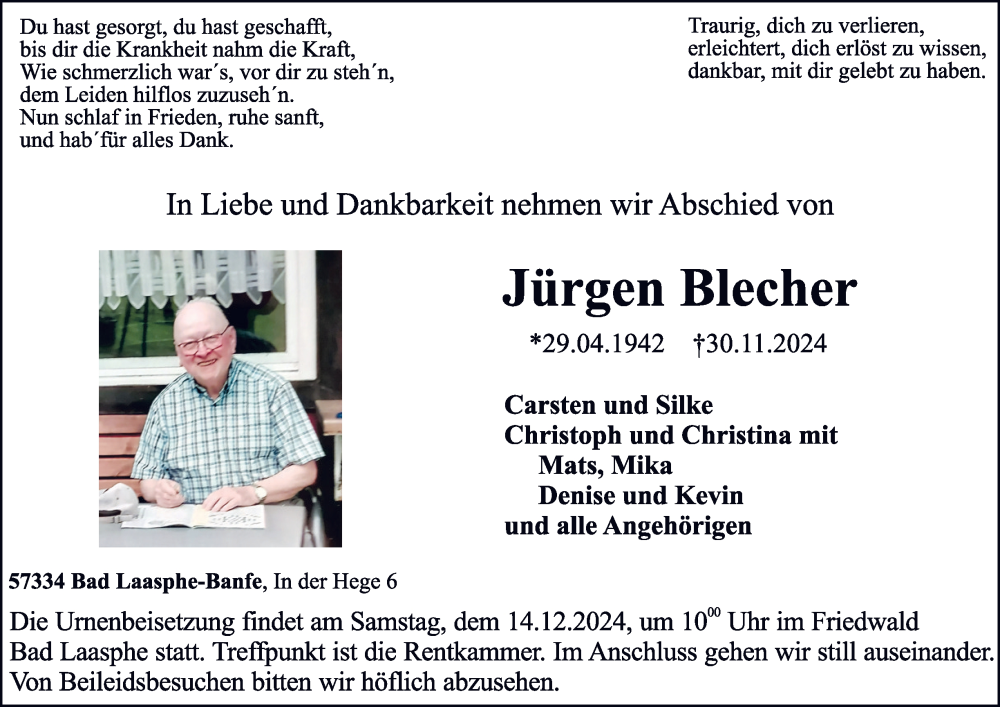 Du hast gesorgt, du hast geschafft,
bis dir die Krankheit nahm die Kraft,
Wie schmerzlich war´s, vor dir zu steh´n,
dem Leiden hilflos zuzuseh´n.
Nun schlaf in Frieden, ruhe sanft,
und hab´für alles Dank.

Traurig, dich zu verlieren,
erleichtert, dich erlöst zu wissen,
dankbar, mit dir gelebt zu haben.

In Liebe und Dankbarkeit nehmen wir Abschied von

Jürgen Blecher

*29.04.1942 †30.11.2024

Carsten und Silke
Christoph und Christina mit
Mats, Mika
Denise und Kevin
und alle Angehörigen

57334 Bad Laasphe-Banfe, In der Hege 6

Die Urnenbeisetzung findet am Samstag, dem 14.12.2024, um $10^{00}$ Uhr im Friedwald Bad Laasphe statt. Treffpunkt ist die Rentkammer. Im Anschluss gehen wir still auseinander. Von Beileidsbesuchen bitten wir höflich abzusehen.